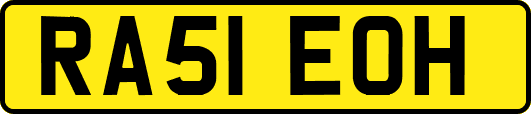 RA51 EOH